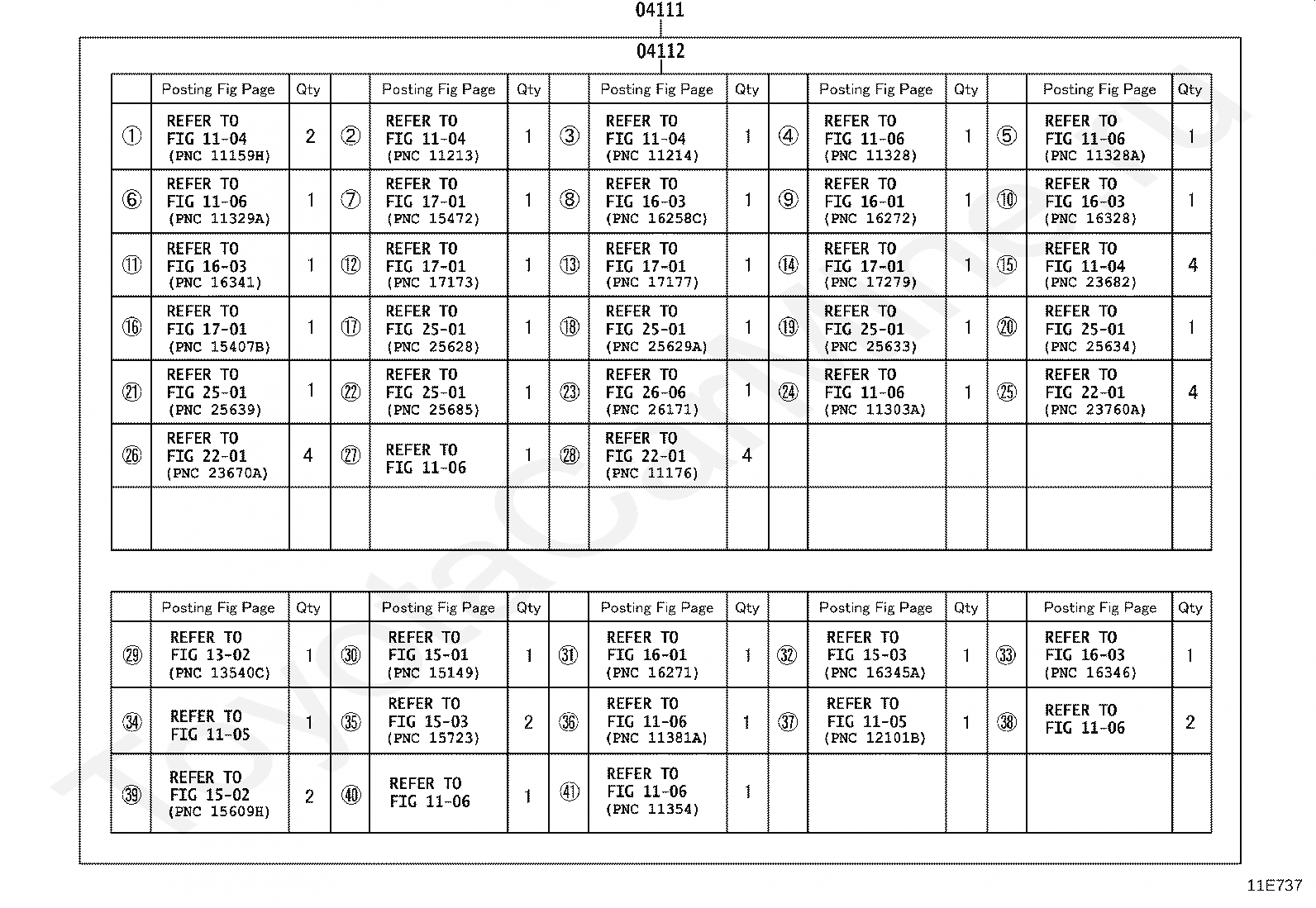 04111

04112

| | Posting Fig Page | Qty | | Posting Fig Page | Qty | | Posting Fig Page | Qty | | Posting Fig Page | Qty | | Posting Fig Page | Qty |
|---|---|---|---|---|---|---|---|---|---|---|---|---|---|---|
| ① | REFER TO FIG 11-04 (PNC 11159H) | 2 | ② | REFER TO FIG 11-04 (PNC 11213) | 1 | ③ | REFER TO FIG 11-04 (PNC 11214) | 1 | ④ | REFER TO FIG 11-06 (PNC 11328) | 1 | ⑤ | REFER TO FIG 11-06 (PNC 11328A) | 1 |
| ⑥ | REFER TO FIG 11-06 (PNC 11329A) | 1 | ⑦ | REFER TO FIG 17-01 (PNC 15472) | 1 | ⑧ | REFER TO FIG 16-03 (PNC 16258C) | 1 | ⑨ | REFER TO FIG 16-01 (PNC 16272) | 1 | ⑩ | REFER TO FIG 16-03 (PNC 16328) | 1 |
| ⑪ | REFER TO FIG 16-03 (PNC 16341) | 1 | ⑫ | REFER TO FIG 17-01 (PNC 17173) | 1 | ⑬ | REFER TO FIG 17-01 (PNC 17177) | 1 | ⑭ | REFER TO FIG 17-01 (PNC 17279) | 1 | ⑮ | REFER TO FIG 11-04 (PNC 23682) | 4 |
| ⑯ | REFER TO FIG 17-01 (PNC 15407B) | 1 | ⑰ | REFER TO FIG 25-01 (PNC 25628) | 1 | ⑱ | REFER TO FIG 25-01 (PNC 25629A) | 1 | ⑲ | REFER TO FIG 25-01 (PNC 25633) | 1 | ⑳ | REFER TO FIG 25-01 (PNC 25634) | 1 |
| ㉑ | REFER TO FIG 25-01 (PNC 25639) | 1 | ㉒ | REFER TO FIG 25-01 (PNC 25685) | 1 | ㉓ | REFER TO FIG 26-06 (PNC 26171) | 1 | ㉔ | REFER TO FIG 11-06 (PNC 11303A) | 1 | ㉕ | REFER TO FIG 22-01 (PNC 23760A) | 4 |
| ㉖ | REFER TO FIG 22-01 (PNC 23670A) | 4 | ㉗ | REFER TO FIG 11-06 | 1 | ㉘ | REFER TO FIG 22-01 (PNC 11176) | 4 | | | | | | |
| | | | | | | | | | | | | | | |

| | Posting Fig Page | Qty | | Posting Fig Page | Qty | | Posting Fig Page | Qty | | Posting Fig Page | Qty | | Posting Fig Page | Qty |
|---|---|---|---|---|---|---|---|---|---|---|---|---|---|---|
| ㉙ | REFER TO FIG 13-02 (PNC 13540C) | 1 | ㉚ | REFER TO FIG 15-01 (PNC 15149) | 1 | ㉛ | REFER TO FIG 16-01 (PNC 16271) | 1 | ㉜ | REFER TO FIG 15-03 (PNC 16345A) | 1 | ㉝ | REFER TO FIG 16-03 (PNC 16346) | 1 |
| ㉞ | REFER TO FIG 11-05 | 1 | ㉟ | REFER TO FIG 15-03 (PNC 15723) | 2 | ㊱ | REFER TO FIG 11-06 (PNC 11381A) | 1 | ㊲ | REFER TO FIG 11-05 (PNC 12101B) | 1 | ㊳ | REFER TO FIG 11-06 | 2 |
| ㊴ | REFER TO FIG 15-02 (PNC 15609H) | 2 | ㊵ | REFER TO FIG 11-06 | 1 | ㊶ | REFER TO FIG 11-06 (PNC 11354) | 1 | | | | | | |

11E737